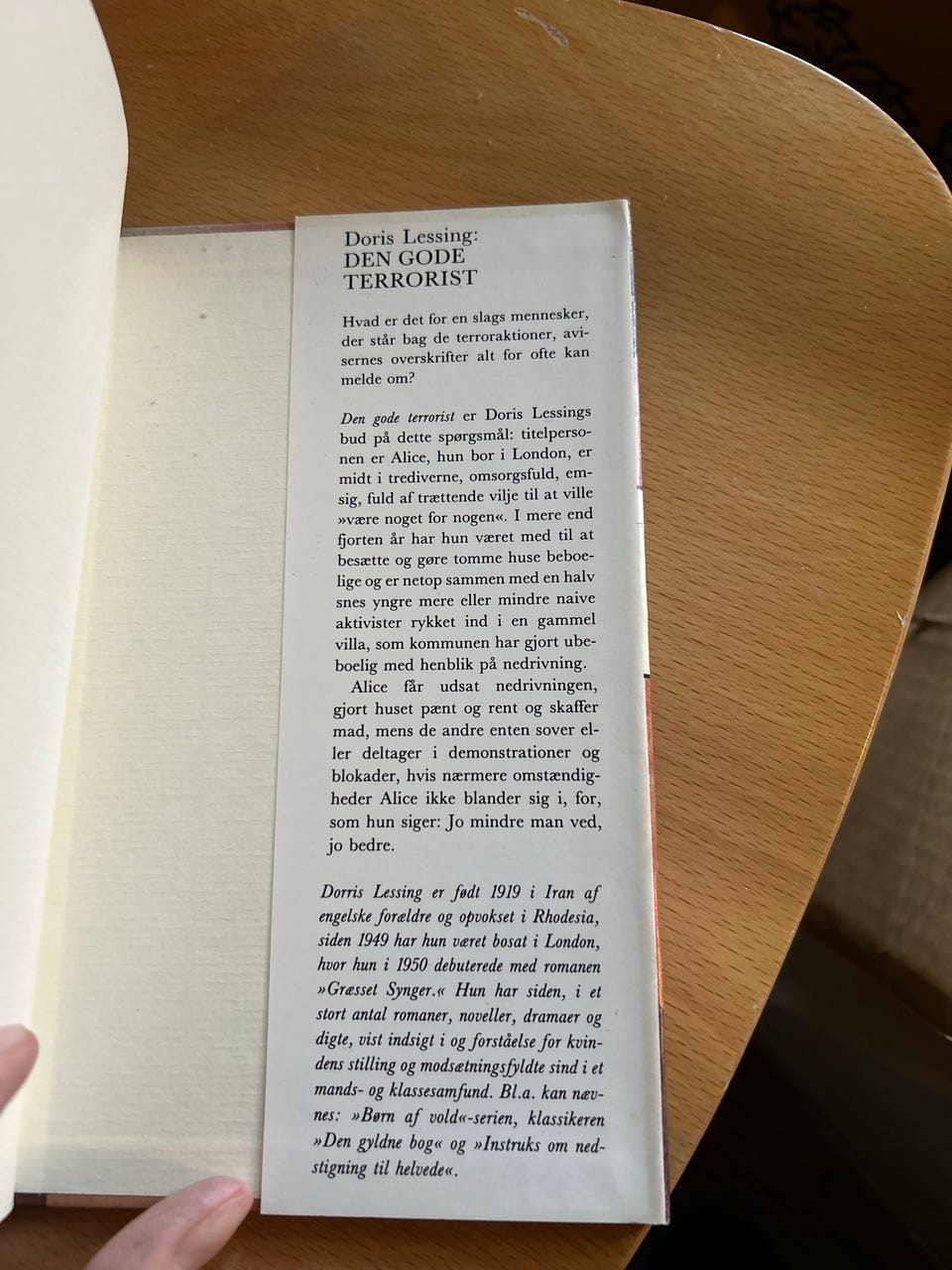 Doris Lessing:
DEN GODE
TERRORIST

Hvad er det for en slags mennesker, der står bag de terroraktioner, avisernes overskrifter alt for ofte kan melde om?

Den gode terrorist er Doris Lessings bud på dette spørgsmål: titelpersonen er Alice, hun bor i London, er midt i trediverne, omsorgsfuld, emsig, fuld af trættende vilje til at ville »være noget for nogen«. I mere end fjorten år har hun været med til at besætte og gøre tomme huse beboelige og er netop sammen med en halv snes yngre mere eller mindre naive aktivister rykket ind i en gammel villa, som kommunen har gjort ubeboelig med henblik på nedrivning.

Alice får udsat nedrivningen, gjort huset pænt og rent og skaffer mad, mens de andre enten sover eller deltager i demonstrationer og blokader, hvis nærmere omstændigheder Alice ikke blander sig i, for, som hun siger: Jo mindre man ved, jo bedre.

Dorris Lessing er født 1919 i Iran af engelske forældre og opvokset i Rhodesia, siden 1949 har hun været bosat i London, hvor hun i 1950 debuterede med romanen »Græsset Synger.« Hun har siden, i et stort antal romaner, noveller, dramaer og digte, vist indsigt i og forståelse for kvindens stilling og modsætningsfyldte sind i et mands- og klassesamfund. Bl.a. kan nævnes: »Børn af vold«-serien, klassikeren »Den gyldne bog« og »Instruks om nedstigning til helvede«.